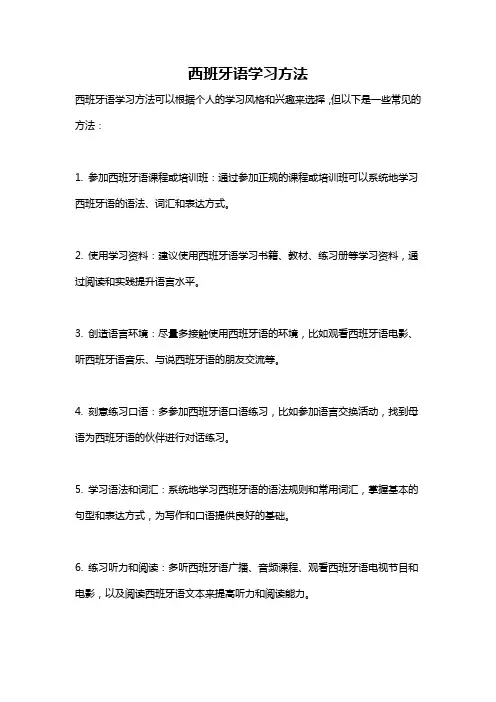 西班牙语学习方法

西班牙语学习方法可以根据个人的学习风格和兴趣来选择，但以下是一些常见的方法：

1. 参加西班牙语课程或培训班：通过参加正规的课程或培训班可以系统地学习西班牙语的语法、词汇和表达方式。

2. 使用学习资料：建议使用西班牙语学习书籍、教材、练习册等学习资料，通过阅读和实践提升语言水平。

3. 创造语言环境：尽量多接触使用西班牙语的环境，比如观看西班牙语电影、听西班牙语音乐、与说西班牙语的朋友交流等。

4. 刻意练习口语：多参加西班牙语口语练习，比如参加语言交换活动，找到母语为西班牙语的伙伴进行对话练习。

5. 学习语法和词汇：系统地学习西班牙语的语法规则和常用词汇，掌握基本的句型和表达方式，为写作和口语提供良好的基础。

6. 练习听力和阅读：多听西班牙语广播、音频课程、观看西班牙语电视节目和电影，以及阅读西班牙语文本来提高听力和阅读能力。